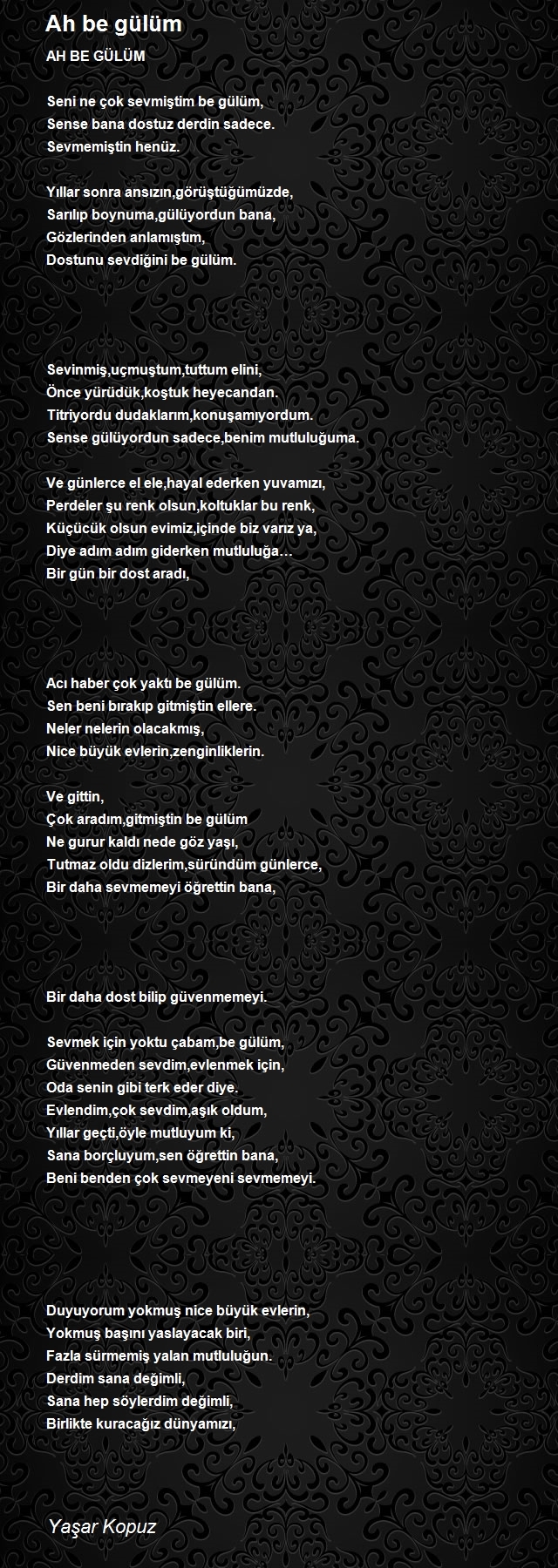 Ah be gülüm

AH BE GÜLÜM

Seni ne çok sevmiştim be gülüm,
Sense bana dostuz derdin sadece.
Sevmemiştin henüz.

Yıllar sonra ansızın,görüştüğümüzde,
Sarılıp boynuma,gülüyordun bana,
Gözlerinden anlamıştım,
Dostunu sevdiğini be gülüm.

Sevinmiş,uçmuştum,tuttum elini,
Önce yürüdük,koştuk heyecandan.
Titriyordu dudaklarım,konuşamıyordum.
Sense gülüyordun sadece,benim mutluluğuma.

Ve günlerce el ele,hayal ederken yuvamızı,
Perdeler şu renk olsun,koltuklar bu renk,
Küçücük olsun evimiz,içinde biz varız ya,
Diye adım adım giderken mutluluğa…
Bir gün bir dost aradı,

Acı haber çok yaktı be gülüm.
Sen beni bırakıp gitmiştin ellere.
Neler nelerin olacakmış,
Nice büyük evlerin,zenginliklerin.

Ve gittin,
Çok aradım,gitmiştin be gülüm
Ne gurur kaldı nede göz yaşı,
Tutmaz oldu dizlerim,süründüm günlerce,
Bir daha sevmemeyi öğrettin bana,

Bir daha dost bilip güvenmemeyi.

Sevmek için yoktu çabam,be gülüm,
Güvenmeden sevdim,evlenmek için,
Oda senin gibi terk eder diye.
Evlendim,çok sevdim,aşık oldum,
Yıllar geçti,öyle mutluyum ki,
Sana borçluyum,sen öğrettin bana,
Beni benden çok sevmeyeni sevmemeyi.

Duyuyorum yokmuş nice büyük evlerin,
Yokmuş başını yaslayacak biri,
Fazla sürmemiş yalan mutluluğun.
Derdim sana değimli,
Sana hep söylerdim değimli,
Birlikte kuracağız dünyamızı,

Yaşar Kopuz